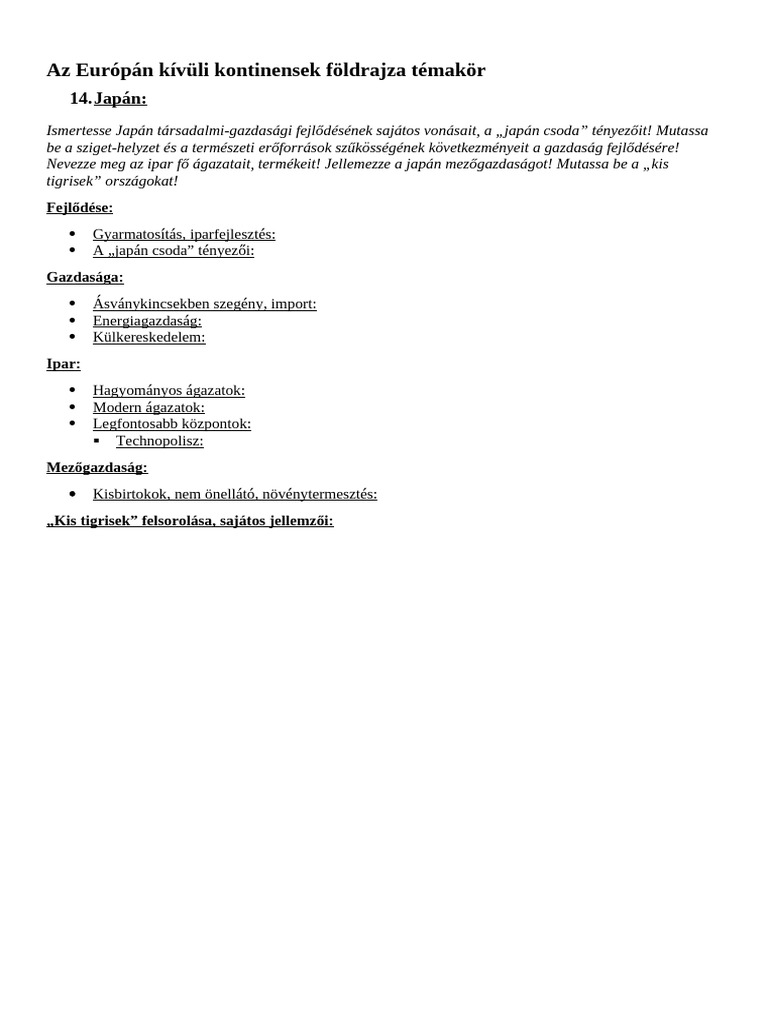 Az Európán kívüli kontinensek földrajza témakör

14. Japán:

Ismertesse Japán társadalmi-gazdasági fejlődésének sajátos vonásait, a „japán csoda” tényezőit! Mutassa be a sziget-helyzet és a természeti erőforrások szűkösségének következményeit a gazdaság fejlődésére! Nevezze meg az ipar fő ágazatait, termékeit! Jellemezze a japán mezőgazdaságot! Mutassa be a „kis tigrisek” országokat!

Fejlődése:

- Gyarmatosítás, iparfejlesztés:
- A „japán csoda” tényezői:

Gazdasága:

- Ásványkincsekben szegény, import:
- Energiagazdaság:
- Külkereskedelem:

Ipar:

- Hagyományos ágazatok:
- Modern ágazatok:
- Legfontosabb központok:
  - Technopolisz:

Mezőgazdaság:

- Kisbirtokok, nem önellátó, növénytermesztés:

„Kis tigrisek” felsorolása, sajátos jellemzői: